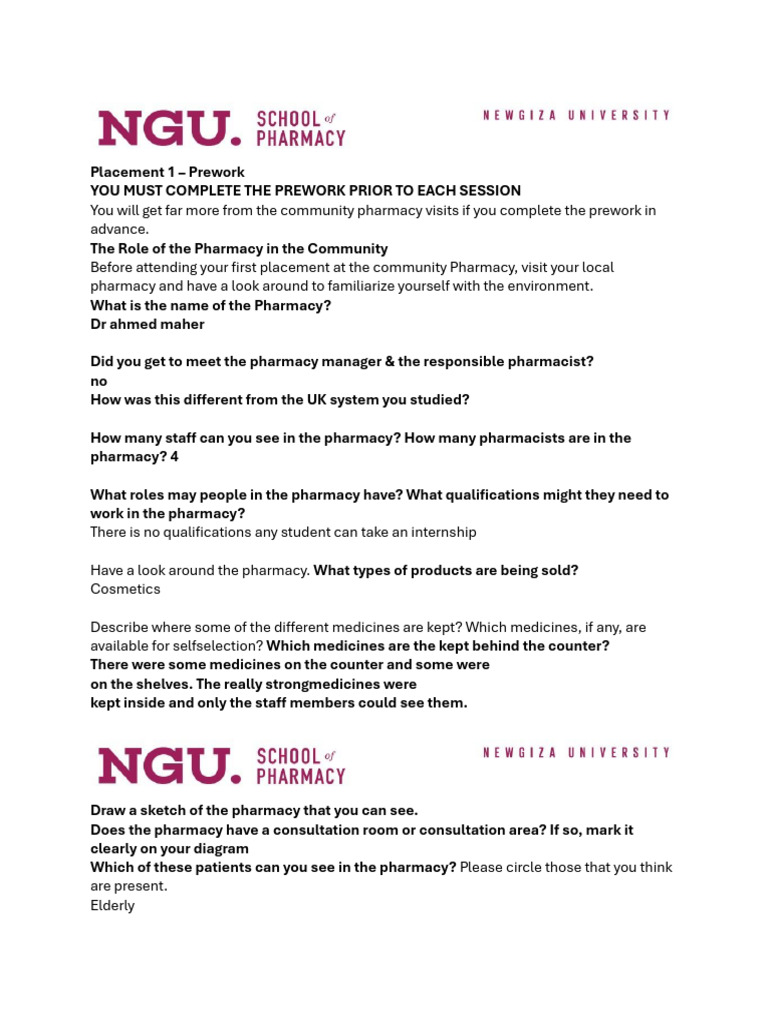 NGU. SCHOOL of PHARMACY

NEWGIZA UNIVERSITY

Placement 1 – Prework
YOU MUST COMPLETE THE PREWORK PRIOR TO EACH SESSION
You will get far more from the community pharmacy visits if you complete the prework in advance.
The Role of the Pharmacy in the Community
Before attending your first placement at the community Pharmacy, visit your local pharmacy and have a look around to familiarize yourself with the environment.
What is the name of the Pharmacy?
Dr ahmed maher

Did you get to meet the pharmacy manager & the responsible pharmacist?
no
How was this different from the UK system you studied?

How many staff can you see in the pharmacy? How many pharmacists are in the pharmacy? 4

What roles may people in the pharmacy have? What qualifications might they need to work in the pharmacy?
There is no qualifications any student can take an internship

Have a look around the pharmacy. What types of products are being sold?
Cosmetics

Describe where some of the different medicines are kept? Which medicines, if any, are available for selfselection? Which medicines are the kept behind the counter?
There were some medicines on the counter and some were on the shelves. The really strongmedicines were kept inside and only the staff members could see them.

NGU. SCHOOL of PHARMACY

NEWGIZA UNIVERSITY

Draw a sketch of the pharmacy that you can see.
Does the pharmacy have a consultation room or consultation area? If so, mark it clearly on your diagram
Which of these patients can you see in the pharmacy? Please circle those that you think are present.
Elderly